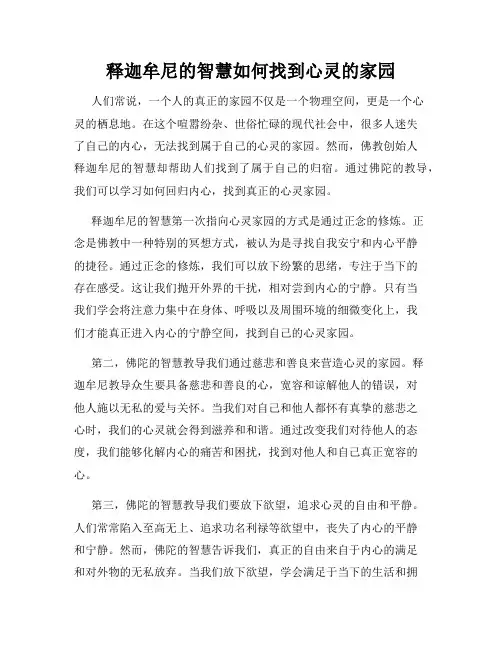 释迦牟尼的智慧如何找到心灵的家园

人们常说，一个人的真正的家园不仅是一个物理空间，更是一个心灵的栖息地。在这个喧嚣纷杂、世俗忙碌的现代社会中，很多人迷失了自己的内心，无法找到属于自己的心灵的家园。然而，佛教创始人释迦牟尼的智慧却帮助人们找到了属于自己的归宿。通过佛陀的教导，我们可以学习如何回归内心，找到真正的心灵家园。

释迦牟尼的智慧第一次指向心灵家园的方式是通过正念的修炼。正念是佛教中一种特别的冥想方式，被认为是寻找自我安宁和内心平静的捷径。通过正念的修炼，我们可以放下纷繁的思绪，专注于当下的存在感受。这让我们抛开外界的干扰，相对尝到内心的宁静。只有当我们学会将注意力集中在身体、呼吸以及周围环境的细微变化上，我们才能真正进入内心的宁静空间，找到自己的心灵家园。

第二，佛陀的智慧教导我们通过慈悲和善良来营造心灵的家园。释迦牟尼教导众生要具备慈悲和善良的心，宽容和谅解他人的错误，对他人施以无私的爱与关怀。当我们对自己和他人都怀有真挚的慈悲之心时，我们的心灵就会得到滋养和和谐。通过改变我们对待他人的态度，我们能够化解内心的痛苦和困扰，找到对他人和自己真正宽容的心。

第三，佛陀的智慧教导我们要放下欲望，追求心灵的自由和平静。人们常常陷入至高无上、追求功名利禄等欲望中，丧失了内心的平静和宁静。然而，佛陀的智慧告诉我们，真正的自由来自于内心的满足和对外物的无私放弃。当我们放下欲望，学会满足于当下的生活和拥